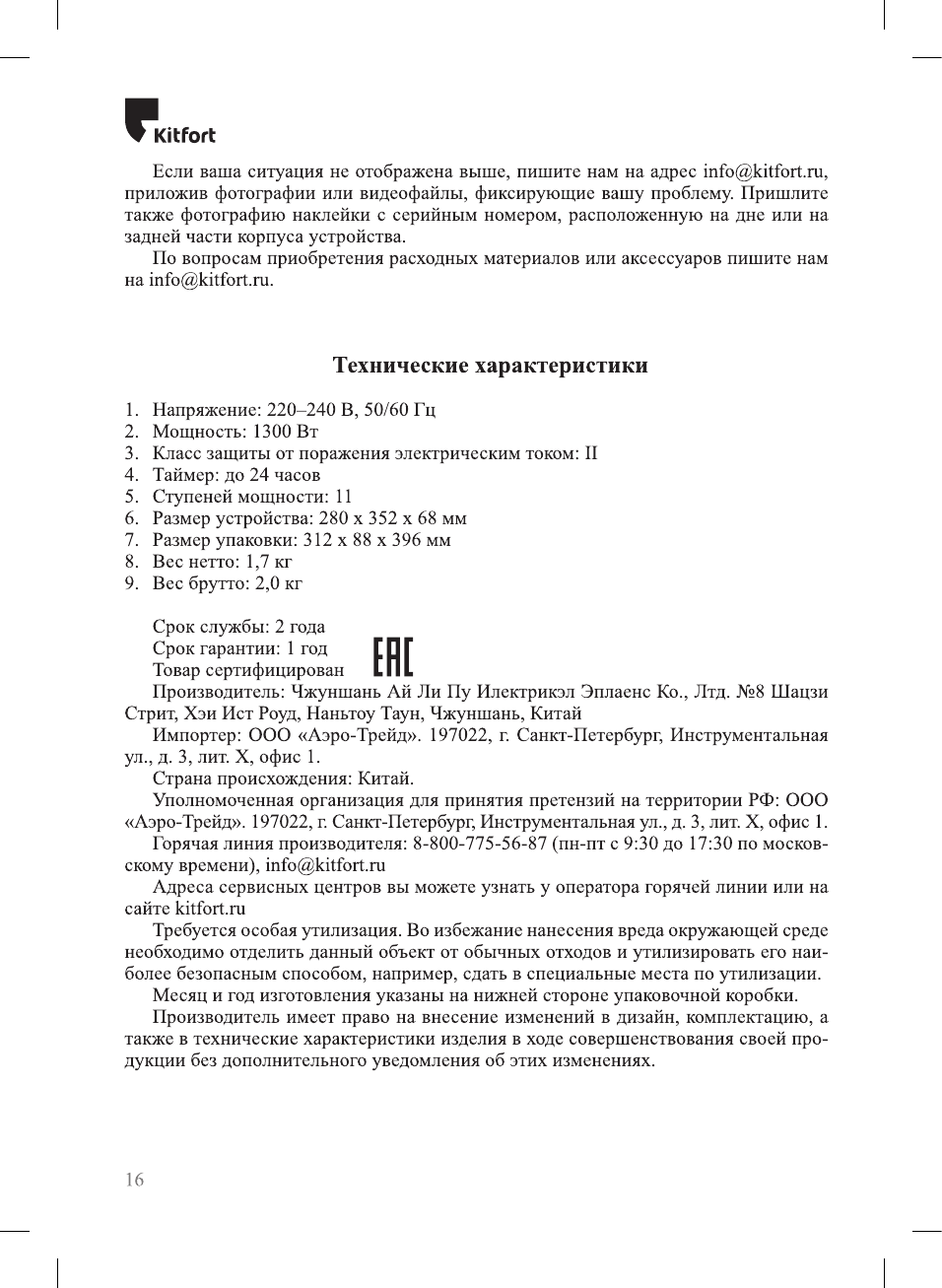 Kitfort

Если ваша ситуация не отображена выше, пишите нам на адрес info@kitfort.ru, приложив фотографии или видеофайлы, фиксирующие вашу проблему. Пришлите также фотографию наклейки с серийным номером, расположенную на дне или на задней части корпуса устройства.

По вопросам приобретения расходных материалов или аксессуаров пишите нам на info@kitfort.ru.

Технические характеристики

1. Напряжение: 220–240 В, 50/60 Гц
2. Мощность: 1300 Вт
3. Класс защиты от поражения электрическим током: II
4. Таймер: до 24 часов
5. Ступеней мощности: 11
6. Размер устройства: 280 х 352 х 68 мм
7. Размер упаковки: 312 х 88 х 396 мм
8. Вес нетто: 1,7 кг
9. Вес брутто: 2,0 кг

Срок службы: 2 года
Срок гарантии: 1 год
Товар сертифицирован EAC
Производитель: Чжуншань Ай Ли Пу Илектрикэл Эплаенс Ко., Лтд. №8 Шацзи Стрит, Хэи Ист Роуд, Наньтоу Таун, Чжуншань, Китай

Импортер: ООО «Аэро-Трейд». 197022, г. Санкт-Петербург, Инструментальная ул., д. 3, лит. Х, офис 1.

Страна происхождения: Китай.

Уполномоченная организация для принятия претензий на территории РФ: ООО «Аэро-Трейд». 197022, г. Санкт-Петербург, Инструментальная ул., д. 3, лит. Х, офис 1.

Горячая линия производителя: 8-800-775-56-87 (пн-пт с 9:30 до 17:30 по московскому времени), info@kitfort.ru

Адреса сервисных центров вы можете узнать у оператора горячей линии или на сайте kitfort.ru

Требуется особая утилизация. Во избежание нанесения вреда окружающей среде необходимо отделить данный объект от обычных отходов и утилизировать его наиболее безопасным способом, например, сдать в специальные места по утилизации.

Месяц и год изготовления указаны на нижней стороне упаковочной коробки.

Производитель имеет право на внесение изменений в дизайн, комплектацию, а также в технические характеристики изделия в ходе совершенствования своей продукции без дополнительного уведомления об этих изменениях.

16